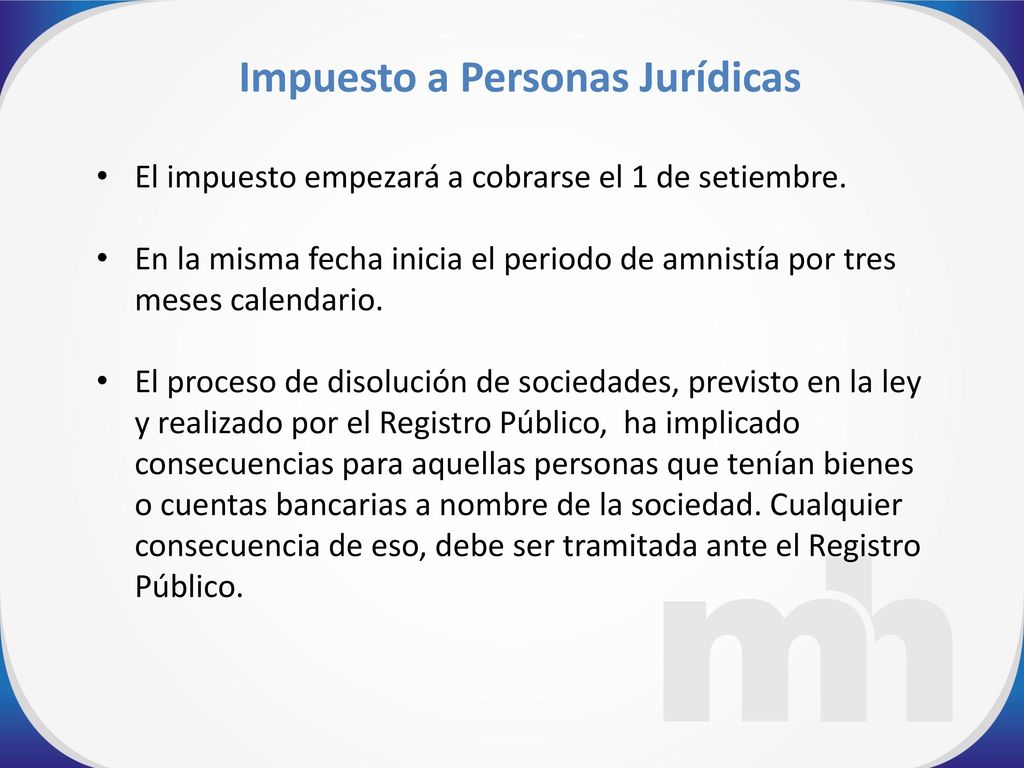 Impuesto a Personas Jurídicas

• El impuesto empezará a cobrarse el 1 de setiembre.

• En la misma fecha inicia el periodo de amnistía por tres meses calendario.

• El proceso de disolución de sociedades, previsto en la ley y realizado por el Registro Público,  ha implicado consecuencias para aquellas personas que tenían bienes o cuentas bancarias a nombre de la sociedad. Cualquier consecuencia de eso, debe ser tramitada ante el Registro Público.

mh